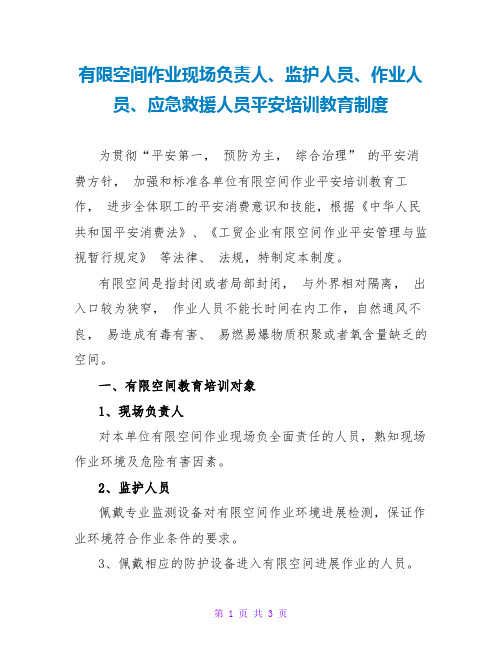 有限空间作业现场负责人、监护人员、作业人员、应急救援人员平安培训教育制度

为贯彻“平安第一， 预防为主， 综合治理” 的平安消费方针， 加强和标准各单位有限空间作业平安培训教育工作， 进步全体职工的平安消费意识和技能，根据《中华人民共和国平安消费法》、《工贸企业有限空间作业平安管理与监视暂行规定》 等法律、 法规，特制定本制度。

有限空间是指封闭或者局部封闭， 与外界相对隔离， 出入口较为狭窄， 作业人员不能长时间在内工作，自然通风不良， 易造成有毒有害、 易燃易爆物质积聚或者氧含量缺乏的空间。

一、有限空间教育培训对象

1、现场负责人

对本单位有限空间作业现场负全面责任的人员，熟知现场作业环境及危险有害因素。

2、监护人员

佩戴专业监测设备对有限空间作业环境进展检测，保证作业环境符合作业条件的要求。

3、佩戴相应的防护设备进入有限空间进展作业的人员。

第 1 页 共 3 页